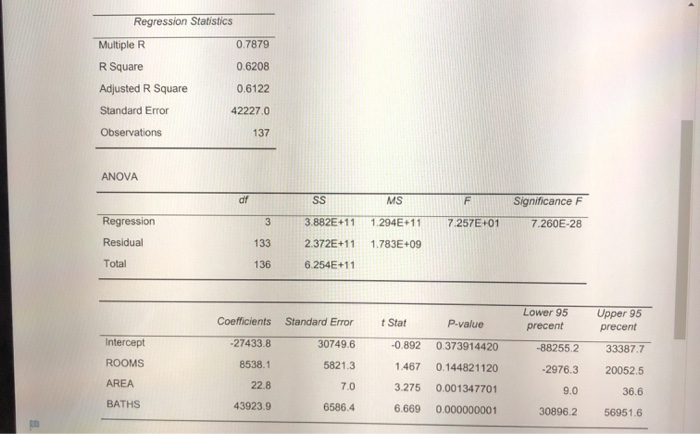 | Regression Statistics | |
|---|---|
| Multiple R | 0.7879 |
| R Square | 0.6208 |
| Adjusted R Square | 0.6122 |
| Standard Error | 42227.0 |
| Observations | 137 |

ANOVA

| | df | SS | MS | F | Significance F |
|---|---|---|---|---|---|
| Regression | 3 | 3.882E+11 | 1.294E+11 | 7.257E+01 | 7.260E-28 |
| Residual | 133 | 2.372E+11 | 1.783E+09 | | |
| Total | 136 | 6.254E+11 | | | |

| | Coefficients | Standard Error | t Stat | P-value | Lower 95 precent | Upper 95 precent |
|---|---|---|---|---|---|---|
| Intercept | -27433.8 | 30749.6 | -0.892 | 0.373914420 | -88255.2 | 33387.7 |
| ROOMS | 8538.1 | 5821.3 | 1.467 | 0.144821120 | -2976.3 | 20052.5 |
| AREA | 22.8 | 7.0 | 3.275 | 0.001347701 | 9.0 | 36.6 |
| BATHS | 43923.9 | 6586.4 | 6.669 | 0.000000001 | 30896.2 | 56951.6 |